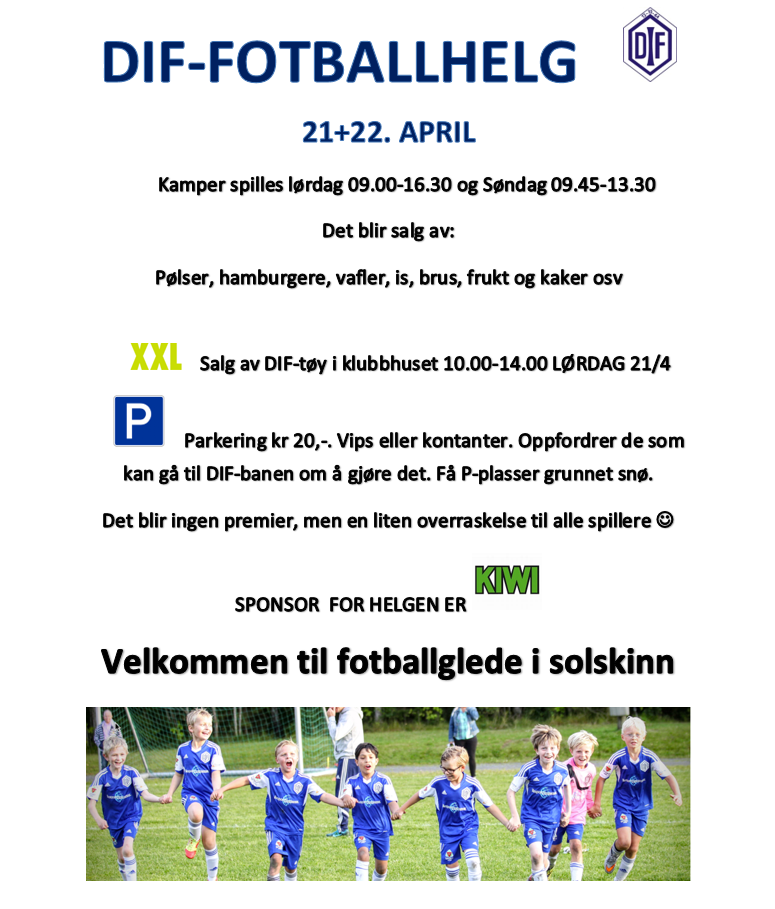 DIF-FOTBALLHELG

DIF

21+22. APRIL

Kamper spilles lørdag 09.00-16.30 og Søndag 09.45-13.30

Det blir salg av:

Pølser, hamburgere, vafler, is, brus, frukt og kaker osv

XXL Salg av DIF-tøy i klubbhuset 10.00-14.00 LØRDAG 21/4

P

Parkering kr 20,-. Vips eller kontanter. Oppfordrer de som kan gå til DIF-banen om å gjøre det. Få P-plasser grunnet snø.

Det blir ingen premier, men en liten overraskelse til alle spillere ☺

SPONSOR FOR HELGEN ER KIWI

Velkommen til fotballglede i solskinn